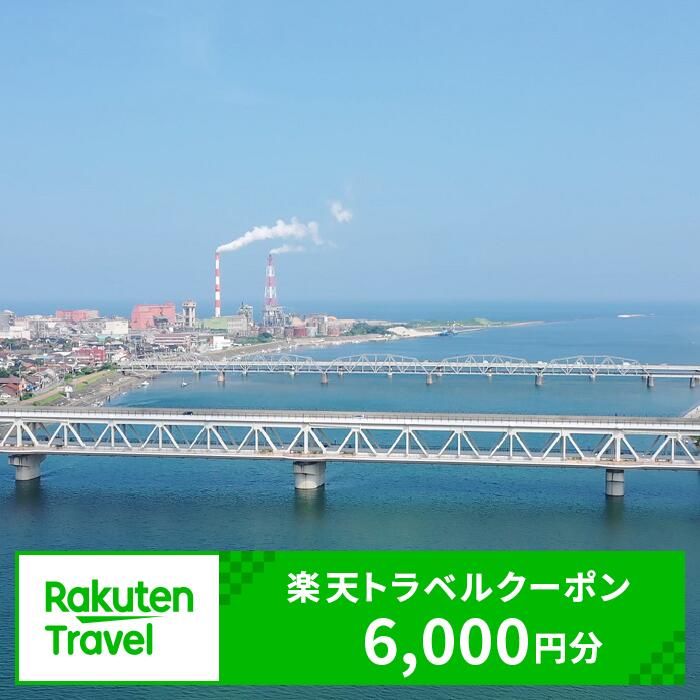 Rakuten Travel

楽天トラベルクーポン
6,000円分